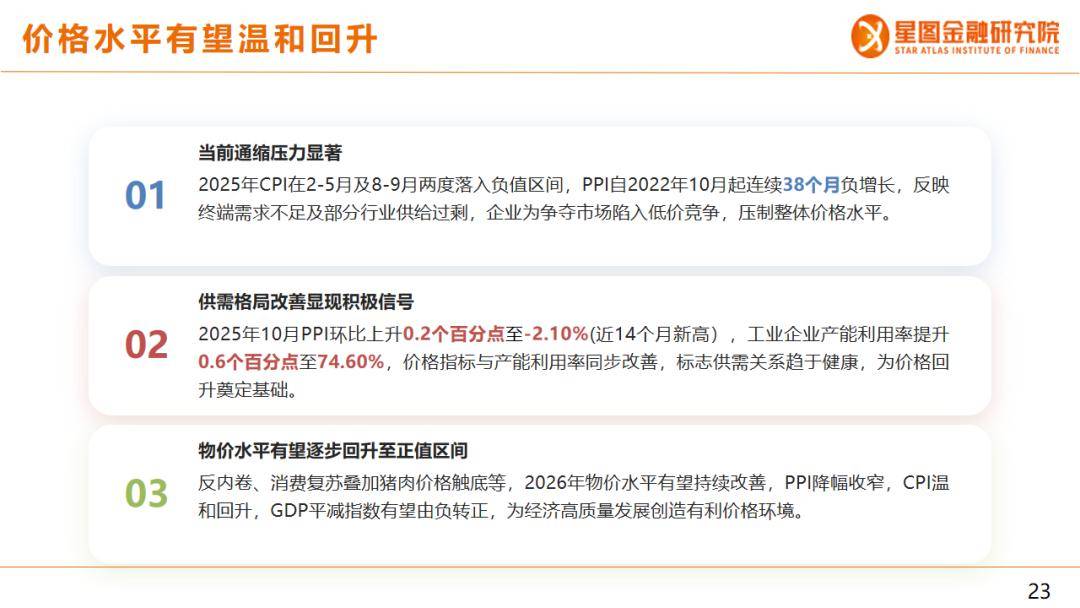 价格水平有望温和回升

星图金融研究院
STAR ATLAS INSTITUTE OF FINANCE

01

当前通缩压力显著

2025年CPI在2-5月及8-9月两度落入负值区间，PPI自2022年10月起连续38个月负增长，反映终端需求不足及部分行业供给过剩，企业为争夺市场陷入低价竞争，压制整体价格水平。

02

供需格局改善显现积极信号

2025年10月PPI环比上升0.2个百分点至-2.10%(近14个月新高)，工业企业产能利用率提升0.6个百分点至74.60%，价格指标与产能利用率同步改善，标志供需关系趋于健康，为价格回升奠定基础。

03

物价水平有望逐步回升至正值区间

反内卷、消费复苏叠加猪肉价格触底等，2026年物价水平有望持续改善，PPI降幅收窄，CPI温和回升，GDP平减指数有望由负转正，为经济高质量发展创造有利价格环境。

23